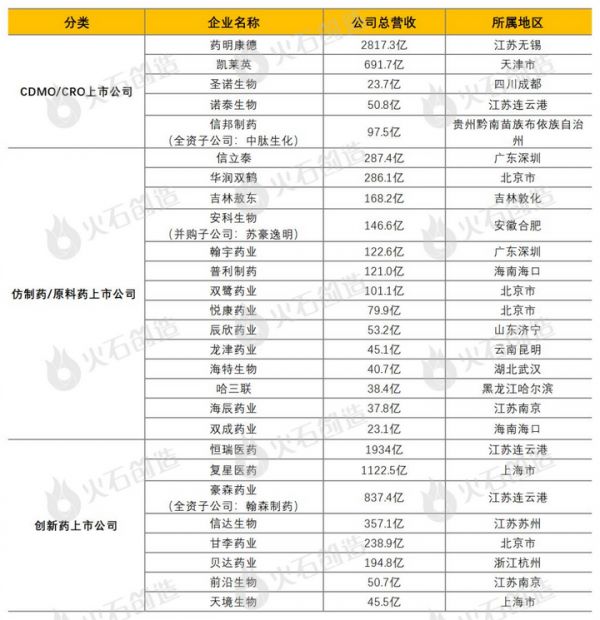 | 分类 | 企业名称 | 公司总营收 | 所属地区 |
|---|---|---|---|
| CDMO/CRO上市公司 | 药明康德 | 2817.3亿 | 江苏无锡 |
| | 凯莱英 | 691.7亿 | 天津市 |
| | 圣诺生物 | 23.7亿 | 四川成都 |
| | 诺泰生物 | 50.8亿 | 江苏连云港 |
| | 信邦制药（全资子公司：中肽生化） | 97.5亿 | 贵州黔南苗族布依族自治州 |
| 仿制药/原料药上市公司 | 信立泰 | 287.4亿 | 广东深圳 |
| | 华润双鹤 | 286.1亿 | 北京市 |
| | 吉林敖东 | 168.2亿 | 吉林敦化 |
| | 安科生物（并购子公司：苏豪逸明） | 146.6亿 | 安徽合肥 |
| | 翰宇药业 | 122.6亿 | 广东深圳 |
| | 普利制药 | 121.0亿 | 海南海口 |
| | 双鹭药业 | 101.1亿 | 北京市 |
| | 悦康药业 | 79.9亿 | 北京市 |
| | 辰欣药业 | 53.2亿 | 山东济宁 |
| | 龙津药业 | 45.1亿 | 云南昆明 |
| | 海特生物 | 40.7亿 | 湖北武汉 |
| | 哈三联 | 38.4亿 | 黑龙江哈尔滨 |
| | 海辰药业 | 37.8亿 | 江苏南京 |
| | 双成药业 | 23.1亿 | 海南海口 |
| 创新药上市公司 | 恒瑞医药 | 1934亿 | 江苏连云港 |
| | 复星医药 | 1122.5亿 | 上海市 |
| | 豪森药业（全资子公司：翰森制药） | 837.4亿 | 江苏连云港 |
| | 信达生物 | 357.1亿 | 江苏苏州 |
| | 甘李药业 | 238.9亿 | 北京市 |
| | 贝达药业 | 194.8亿 | 浙江杭州 |
| | 前沿生物 | 50.7亿 | 江苏南京 |
| | 天境生物 | 45.5亿 | 上海市 |

火石创造